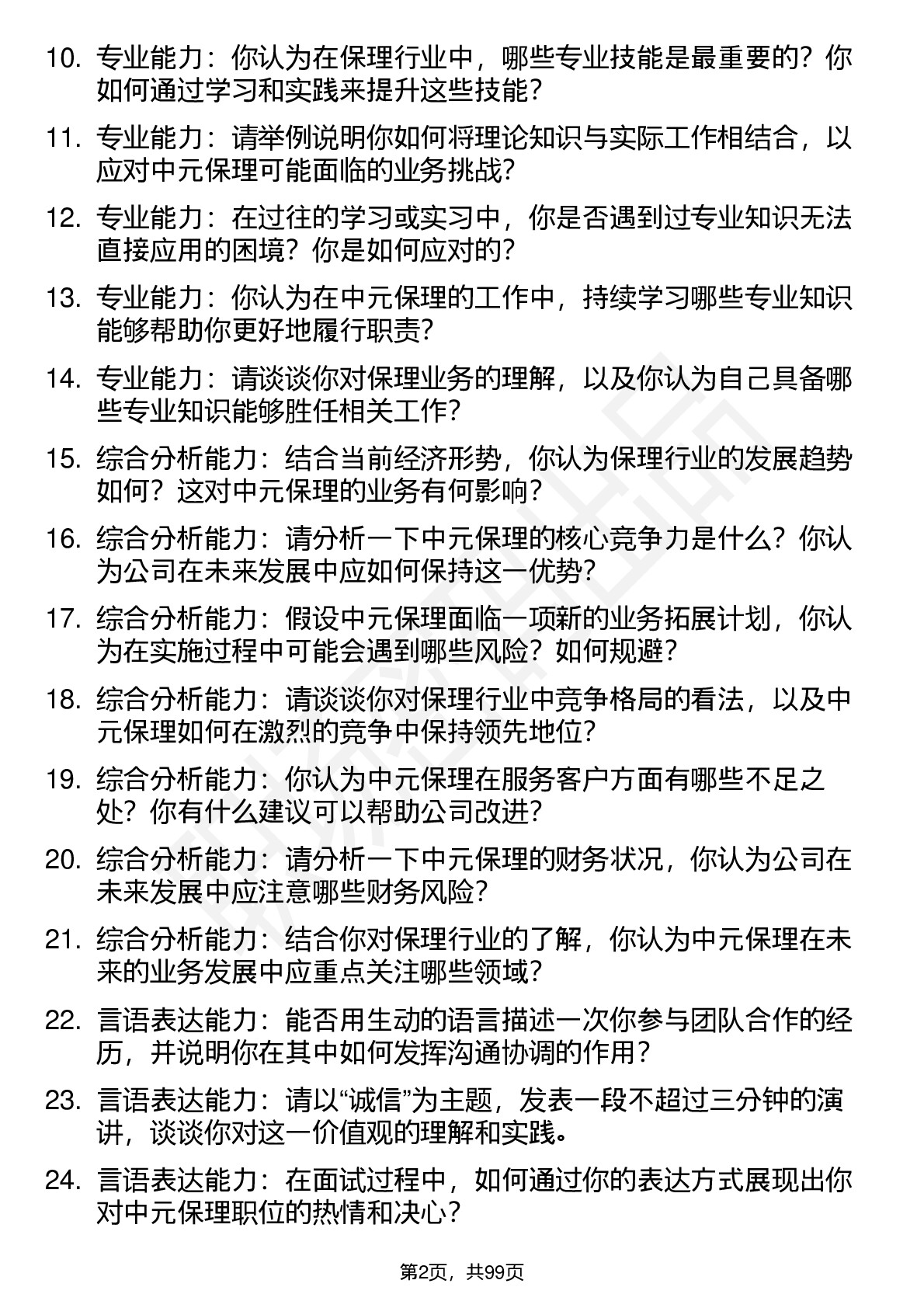 10. 专业能力：你认为在保理行业中，哪些专业技能是最重要的？你如何通过学习和实践来提升这些技能？

11. 专业能力：请举例说明你如何将理论知识与实际工作相结合，以应对中元保理可能面临的业务挑战？

12. 专业能力：在过往的学习或实习中，你是否遇到过专业知识无法直接应用的困境？你是如何应对的？

13. 专业能力：你认为在中元保理的工作中，持续学习哪些专业知识能够帮助你更好地履行职责？

14. 专业能力：请谈谈你对保理业务的理解，以及你认为自己具备哪些专业知识能够胜任相关工作？

15. 综合分析能力：结合当前经济形势，你认为保理行业的发展趋势如何？这对中元保理的业务有何影响？

16. 综合分析能力：请分析一下中元保理的核心竞争力是什么？你认为公司在未来发展中应如何保持这一优势？

17. 综合分析能力：假设中元保理面临一项新的业务拓展计划，你认为在实施过程中可能会遇到哪些风险？如何规避？

18. 综合分析能力：请谈谈你对保理行业中竞争格局的看法，以及中元保理如何在激烈的竞争中保持领先地位？

19. 综合分析能力：你认为中元保理在服务客户方面有哪些不足之处？你有什么建议可以帮助公司改进？

20. 综合分析能力：请分析一下中元保理的财务状况，你认为公司在未来发展中应注意哪些财务风险？

21. 综合分析能力：结合你对保理行业的了解，你认为中元保理在未来的业务发展中应重点关注哪些领域？

22. 言语表达能力：能否用生动的语言描述一次你参与团队合作的经历，并说明你在其中如何发挥沟通协调的作用？

23. 言语表达能力：请以“诚信”为主题，发表一段不超过三分钟的演讲，谈谈你对这一价值观的理解和实践。

24. 言语表达能力：在面试过程中，如何通过你的表达方式展现出你对中元保理职位的热情和决心？

第2页，共99页